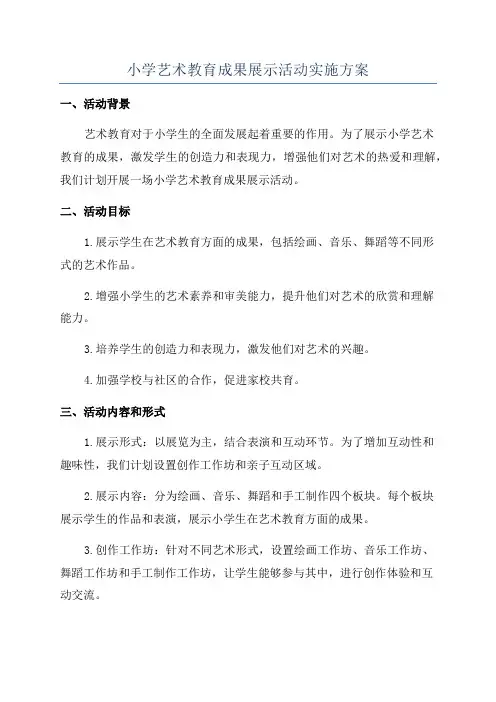 小学艺术教育成果展示活动实施方案

一、活动背景

艺术教育对于小学生的全面发展起着重要的作用。为了展示小学艺术教育的成果，激发学生的创造力和表现力，增强他们对艺术的热爱和理解，我们计划开展一场小学艺术教育成果展示活动。

二、活动目标

1.展示学生在艺术教育方面的成果，包括绘画、音乐、舞蹈等不同形式的艺术作品。

2.增强小学生的艺术素养和审美能力，提升他们对艺术的欣赏和理解能力。

3.培养学生的创造力和表现力，激发他们对艺术的兴趣。

4.加强学校与社区的合作，促进家校共育。

三、活动内容和形式

1.展示形式：以展览为主，结合表演和互动环节。为了增加互动性和趣味性，我们计划设置创作工作坊和亲子互动区域。

2.展示内容：分为绘画、音乐、舞蹈和手工制作四个板块。每个板块展示学生的作品和表演，展示小学生在艺术教育方面的成果。

3.创作工作坊：针对不同艺术形式，设置绘画工作坊、音乐工作坊、舞蹈工作坊和手工制作工作坊，让学生能够参与其中，进行创作体验和互动交流。